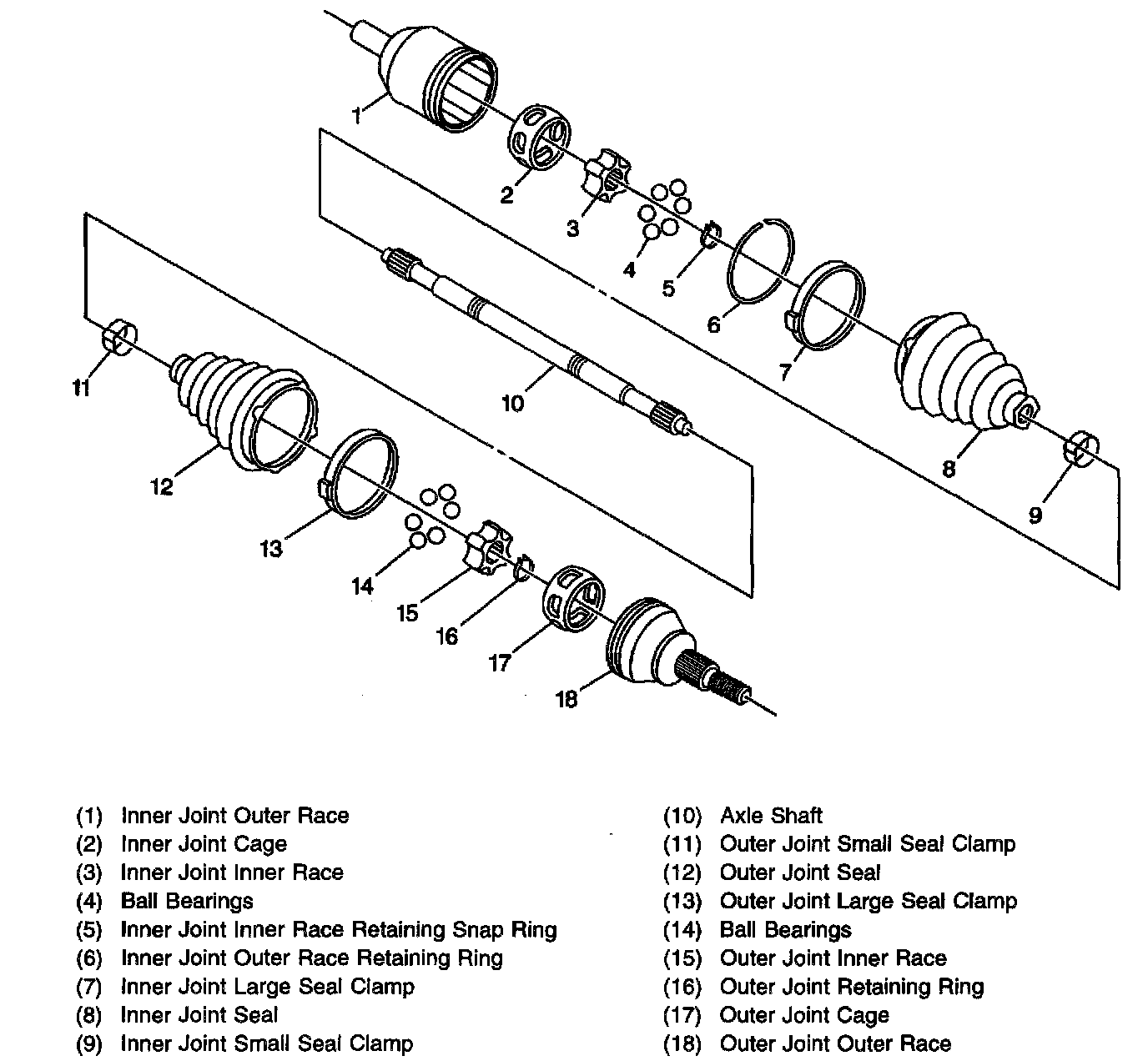 1
2
3
4
5
6
7
8
9
10
11
12
13
14
15
16
17
18

(1) Inner Joint Outer Race
(2) Inner Joint Cage
(3) Inner Joint Inner Race
(4) Ball Bearings
(5) Inner Joint Inner Race Retaining Snap Ring
(6) Inner Joint Outer Race Retaining Ring
(7) Inner Joint Large Seal Clamp
(8) Inner Joint Seal
(9) Inner Joint Small Seal Clamp

(10) Axle Shaft
(11) Outer Joint Small Seal Clamp
(12) Outer Joint Seal
(13) Outer Joint Large Seal Clamp
(14) Ball Bearings
(15) Outer Joint Inner Race
(16) Outer Joint Retaining Ring
(17) Outer Joint Cage
(18) Outer Joint Outer Race